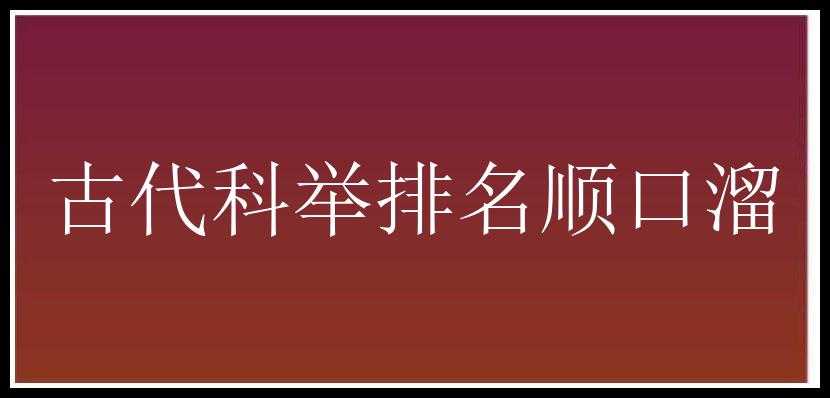 古代科举排名顺口溜